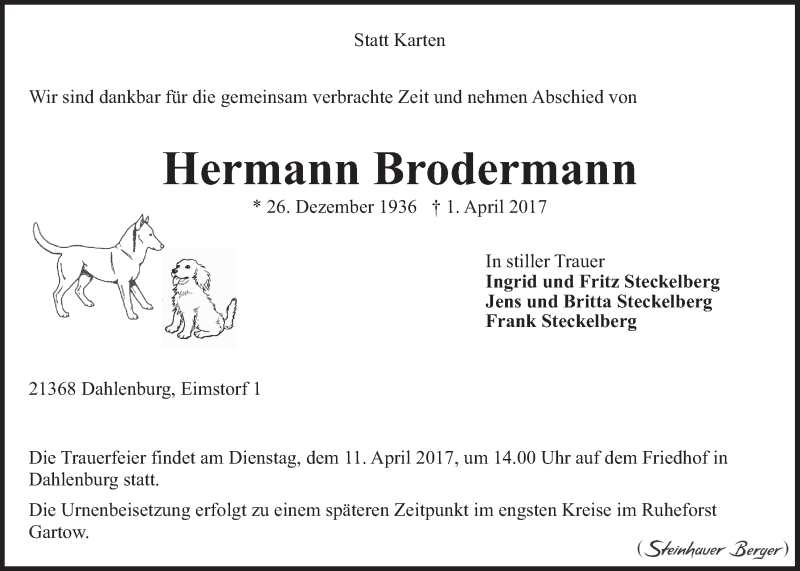 Statt Karten

Wir sind dankbar für die gemeinsam verbrachte Zeit und nehmen Abschied von

Hermann Brodermann

* 26. Dezember 1936 † 1. April 2017

In stiller Trauer
Ingrid und Fritz Steckelberg
Jens und Britta Steckelberg
Frank Steckelberg

21368 Dahlenburg, Eimstorf 1

Die Trauerfeier findet am Dienstag, dem 11. April 2017, um 14.00 Uhr auf dem Friedhof in Dahlenburg statt.

Die Urnenbeisetzung erfolgt zu einem späteren Zeitpunkt im engsten Kreise im Ruheforst Gartow.

(Steinhauer Berger)